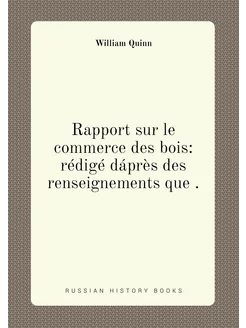 William Quinn

Rapport sur le commerce des bois: rédigé dáprès des renseignements que .

RUSSIAN HISTORY BOOKS